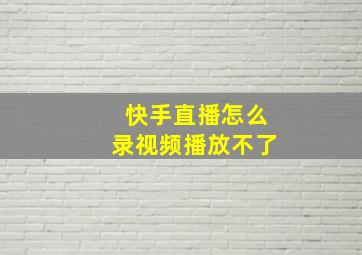 快手直播怎么
录视频播放不了